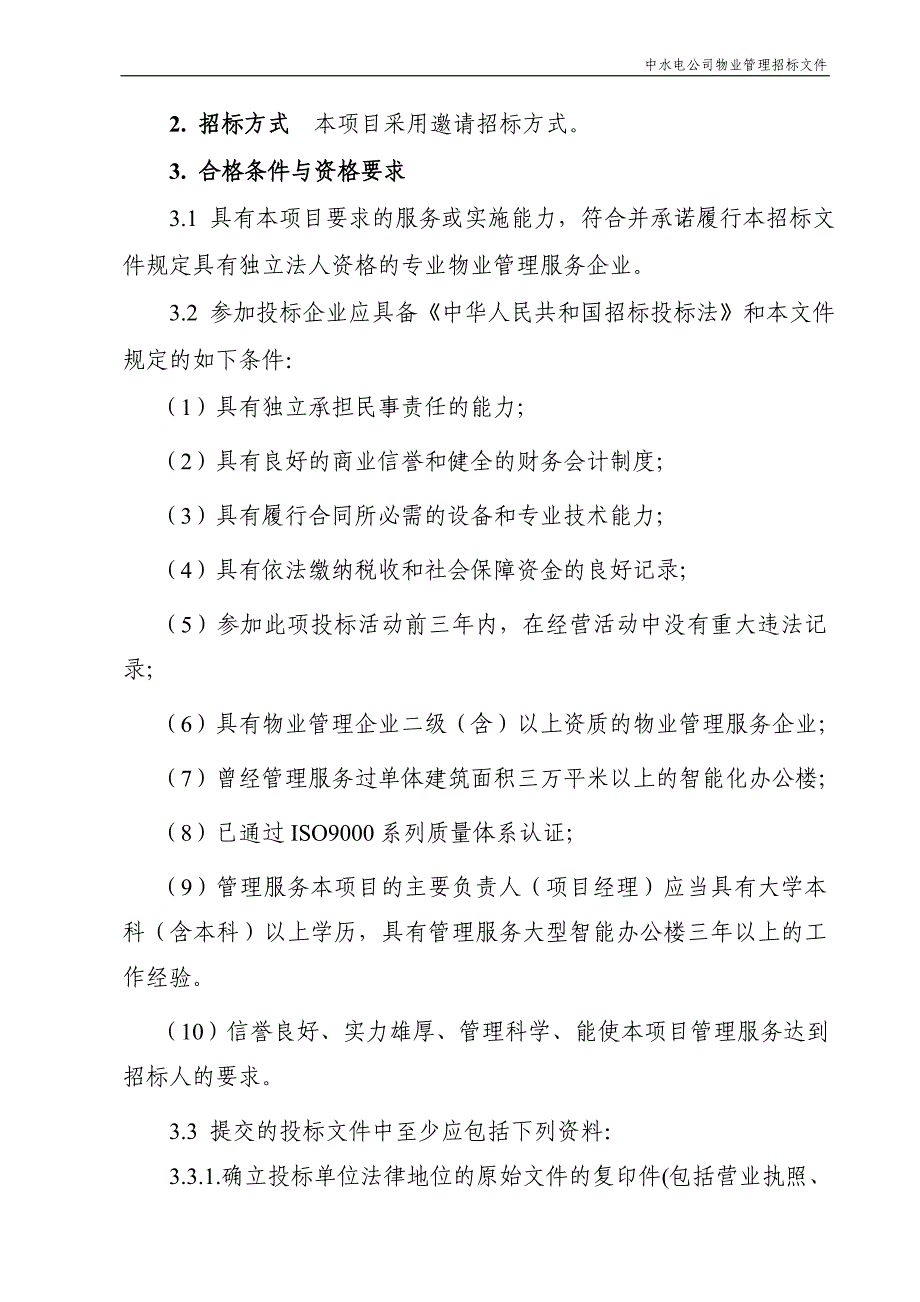 中水电公司物业管理招标文件

2. 招标方式 本项目采用邀请招标方式。

3. 合格条件与资格要求

3.1 具有本项目要求的服务或实施能力，符合并承诺履行本招标文件规定具有独立法人资格的专业物业管理服务企业。

3.2 参加投标企业应具备《中华人民共和国招标投标法》和本文件规定的如下条件:

（1）具有独立承担民事责任的能力;

（2）具有良好的商业信誉和健全的财务会计制度;

（3）具有履行合同所必需的设备和专业技术能力;

（4）具有依法缴纳税收和社会保障资金的良好记录;

（5）参加此项投标活动前三年内，在经营活动中没有重大违法记录;

（6）具有物业管理企业二级（含）以上资质的物业管理服务企业;

（7）曾经管理服务过单体建筑面积三万平米以上的智能化办公楼;

（8）已通过 ISO9000 系列质量体系认证;

（9）管理服务本项目的主要负责人（项目经理）应当具有大学本科（含本科）以上学历，具有管理服务大型智能办公楼三年以上的工作经验。

（10）信誉良好、实力雄厚、管理科学、能使本项目管理服务达到招标人的要求。

3.3 提交的投标文件中至少应包括下列资料:

3.3.1.确立投标单位法律地位的原始文件的复印件(包括营业执照、